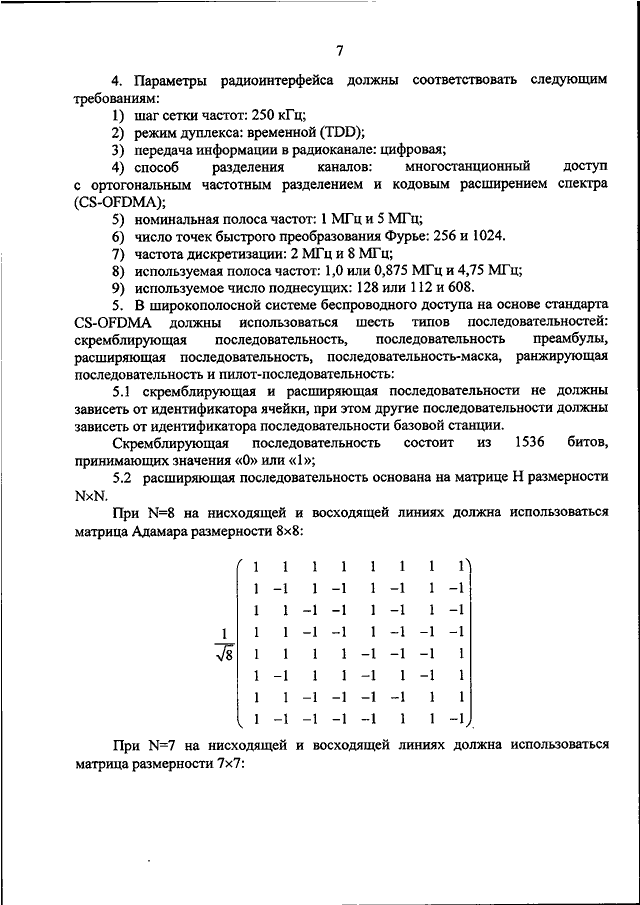 7

4. Параметры радиоинтерфейса должны соответствовать следующим требованиям:

1) шаг сетки частот: 250 кГц;

2) режим дуплекса: временной (TDD);

3) передача информации в радиоканале: цифровая;

4) способ разделения каналов: многостанционный доступ с ортогональным частотным разделением и кодовым расширением спектра (CS-OFDMA);

5) номинальная полоса частот: 1 МГц и 5 МГц;

6) число точек быстрого преобразования Фурье: 256 и 1024.

7) частота дискретизации: 2 МГц и 8 МГц;

8) используемая полоса частот: 1,0 или 0,875 МГц и 4,75 МГц;

9) используемое число поднесущих: 128 или 112 и 608.

5. В широкополосной системе беспроводного доступа на основе стандарта CS-OFDMA должны использоваться шесть типов последовательностей: скремблирующая последовательность, последовательность преамбулы, расширяющая последовательность, последовательность-маска, ранжирующая последовательность и пилот-последовательность:

5.1 скремблирующая и расширяющая последовательности не должны зависеть от идентификатора ячейки, при этом другие последовательности должны зависеть от идентификатора последовательности базовой станции.

Скремблирующая последовательность состоит из 1536 битов, принимающих значения «0» или «1»;

5.2 расширяющая последовательность основана на матрице H размерности N×N.

При N=8 на нисходящей и восходящей линиях должна использоваться матрица Адамара размерности 8×8:

$\frac{1}{\sqrt{8}}\begin{pmatrix} 1 & 1 & 1 & 1 & 1 & 1 & 1 & 1 \\ 1 & -1 & 1 & -1 & 1 & -1 & 1 & -1 \\ 1 & 1 & -1 & -1 & 1 & -1 & 1 & -1 \\ 1 & 1 & -1 & -1 & 1 & -1 & -1 & -1 \\ 1 & 1 & 1 & 1 & -1 & -1 & -1 & 1 \\ 1 & -1 & 1 & 1 & -1 & 1 & -1 & 1 \\ 1 & 1 & -1 & -1 & -1 & -1 & 1 & 1 \\ 1 & -1 & -1 & -1 & -1 & 1 & 1 & 1 \end{pmatrix}$

При N=7 на нисходящей и восходящей линиях должна использоваться матрица размерности 7×7: